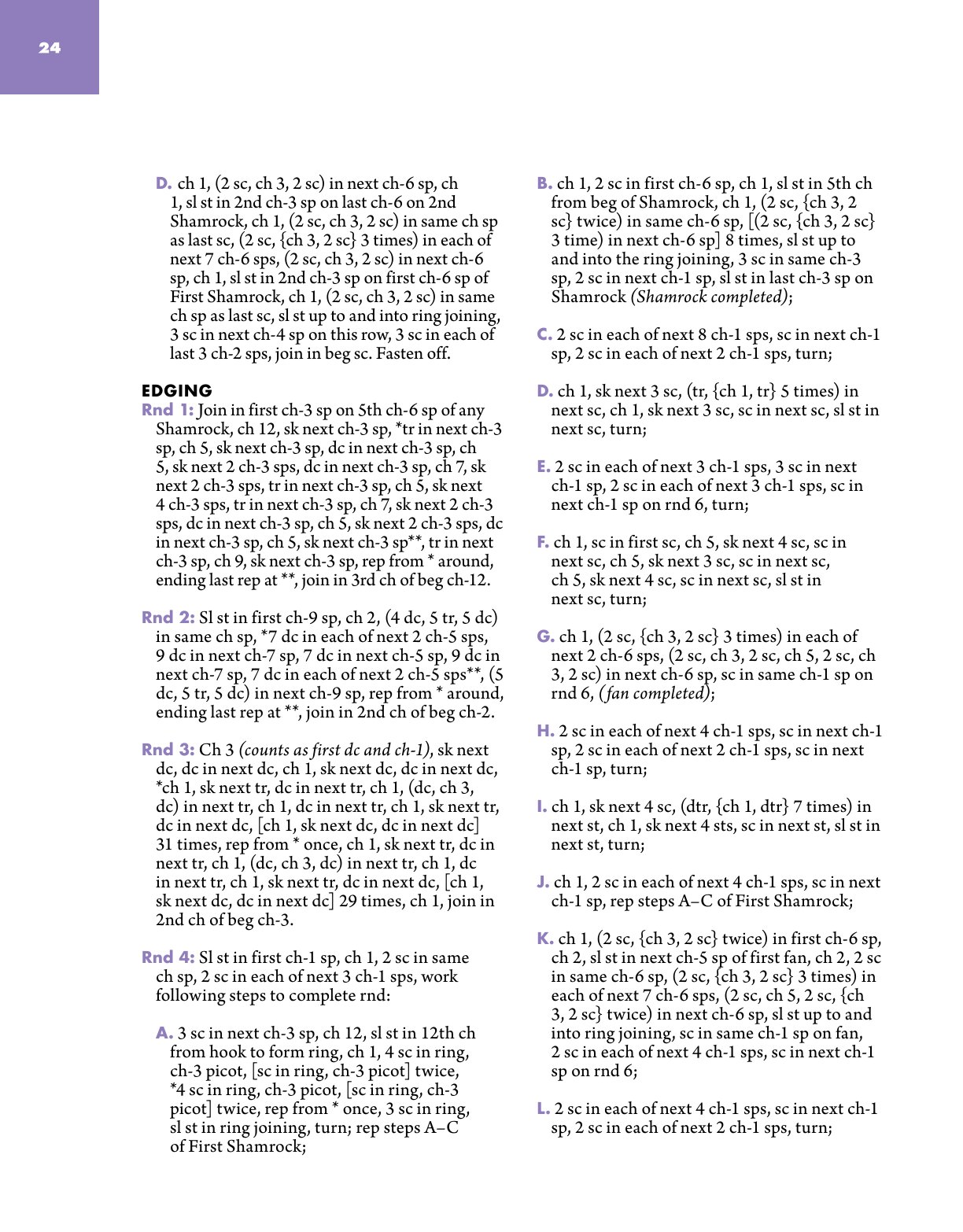 24

D. ch 1, (2 sc, ch 3, 2 sc) in next ch-6 sp, ch 1, sl st in 2nd ch-3 sp on last ch-6 on 2nd Shamrock, ch 1, (2 sc, ch 3, 2 sc) in same ch sp as last sc, (2 sc, {ch 3, 2 sc} 3 times) in each of next 7 ch-6 sps, (2 sc, ch 3, 2 sc) in next ch-6 sp, ch 1, sl st in 2nd ch-3 sp on first ch-6 sp of First Shamrock, ch 1, (2 sc, ch 3, 2 sc) in same ch sp as last sc, sl st up to and into ring joining, 3 sc in next ch-4 sp on this row, 3 sc in each of last 3 ch-2 sps, join in beg sc. Fasten off.

EDGING

Rnd 1: Join in first ch-3 sp on 5th ch-6 sp of any Shamrock, ch 12, sk next ch-3 sp, *tr in next ch-3 sp, ch 5, sk next ch-3 sp, dc in next ch-3 sp, ch 5, sk next 2 ch-3 sps, dc in next ch-3 sp, ch 7, sk next 2 ch-3 sps, tr in next ch-3 sp, ch 5, sk next 4 ch-3 sps, tr in next ch-3 sp, ch 7, sk next 2 ch-3 sps, dc in next ch-3 sp, ch 5, sk next 2 ch-3 sps, dc in next ch-3 sp, ch 5, sk next ch-3 sp**, tr in next ch-3 sp, ch 9, sk next ch-3 sp, rep from * around, ending last rep at **, join in 3rd ch of beg ch-12.

Rnd 2: Sl st in first ch-9 sp, ch 2, (4 dc, 5 tr, 5 dc) in same ch sp, *7 dc in each of next 2 ch-5 sps, 9 dc in next ch-7 sp, 7 dc in next ch-5 sp, 9 dc in next ch-7 sp, 7 dc in each of next 2 ch-5 sps**, (5 dc, 5 tr, 5 dc) in next ch-9 sp, rep from * around, ending last rep at **, join in 2nd ch of beg ch-2.

Rnd 3: Ch 3 (counts as first dc and ch-1), sk next dc, dc in next dc, ch 1, sk next dc, dc in next dc, *ch 1, sk next tr, dc in next tr, ch 1, (dc, ch 3, dc) in next tr, ch 1, dc in next tr, ch 1, sk next tr, dc in next dc, [ch 1, sk next dc, dc in next dc] 31 times, rep from * once, ch 1, sk next tr, dc in next tr, ch 1, (dc, ch 3, dc) in next tr, ch 1, dc in next tr, ch 1, sk next tr, dc in next dc, [ch 1, sk next dc, dc in next dc] 29 times, ch 1, join in 2nd ch of beg ch-3.

Rnd 4: Sl st in first ch-1 sp, ch 1, 2 sc in same ch sp, 2 sc in each of next 3 ch-1 sps, work following steps to complete rnd:

A. 3 sc in next ch-3 sp, ch 12, sl st in 12th ch from hook to form ring, ch 1, 4 sc in ring, ch-3 picot, [sc in ring, ch-3 picot] twice, *4 sc in ring, ch-3 picot, [sc in ring, ch-3 picot] twice, rep from * once, 3 sc in ring, sl st in ring joining, turn; rep steps A–C of First Shamrock;

B. ch 1, 2 sc in first ch-6 sp, ch 1, sl st in 5th ch from beg of Shamrock, ch 1, (2 sc, {ch 3, 2 sc} twice) in same ch-6 sp, [(2 sc, {ch 3, 2 sc} 3 time) in next ch-6 sp] 8 times, sl st up to and into the ring joining, 3 sc in same ch-3 sp, 2 sc in next ch-1 sp, sl st in last ch-3 sp on Shamrock (Shamrock completed);

C. 2 sc in each of next 8 ch-1 sps, sc in next ch-1 sp, 2 sc in each of next 2 ch-1 sps, turn;

D. ch 1, sk next 3 sc, (tr, {ch 1, tr} 5 times) in next sc, ch 1, sk next 3 sc, sc in next sc, sl st in next sc, turn;

E. 2 sc in each of next 3 ch-1 sps, 3 sc in next ch-1 sp, 2 sc in each of next 3 ch-1 sps, sc in next ch-1 sp on rnd 6, turn;

F. ch 1, sc in first sc, ch 5, sk next 4 sc, sc in next sc, ch 5, sk next 3 sc, sc in next sc, ch 5, sk next 4 sc, sc in next sc, sl st in next sc, turn;

G. ch 1, (2 sc, {ch 3, 2 sc} 3 times) in each of next 2 ch-6 sps, (2 sc, ch 3, 2 sc, ch 5, 2 sc, ch 3, 2 sc) in next ch-6 sp, sc in same ch-1 sp on rnd 6, (fan completed);

H. 2 sc in each of next 4 ch-1 sps, sc in next ch-1 sp, 2 sc in each of next 2 ch-1 sps, sc in next ch-1 sp, turn;

I. ch 1, sk next 4 sc, (dtr, {ch 1, dtr} 7 times) in next st, ch 1, sk next 4 sts, sc in next st, sl st in next st, turn;

J. ch 1, 2 sc in each of next 4 ch-1 sps, sc in next ch-1 sp, rep steps A–C of First Shamrock;

K. ch 1, (2 sc, {ch 3, 2 sc} twice) in first ch-6 sp, ch 2, sl st in next ch-5 sp of first fan, ch 2, 2 sc in same ch-6 sp, (2 sc, {ch 3, 2 sc} 3 times) in each of next 7 ch-6 sps, (2 sc, ch 5, 2 sc, {ch 3, 2 sc} twice) in next ch-6 sp, sl st up to and into ring joining, sc in same ch-1 sp on fan, 2 sc in each of next 4 ch-1 sps, sc in next ch-1 sp on rnd 6;

L. 2 sc in each of next 4 ch-1 sps, sc in next ch-1 sp, 2 sc in each of next 2 ch-1 sps, turn;